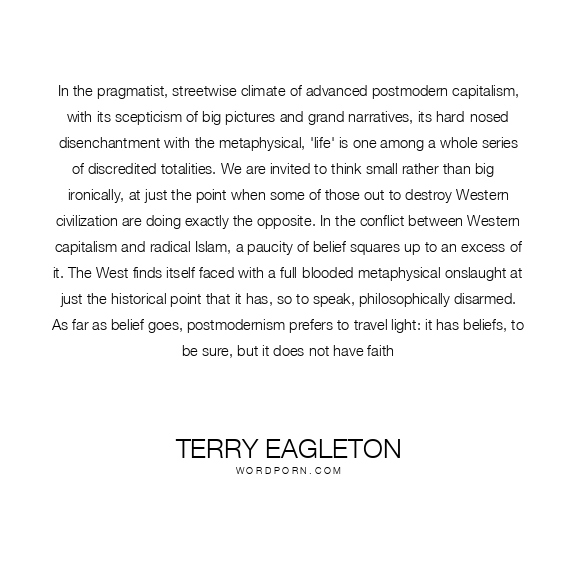 In the pragmatist, streetwise climate of advanced postmodern capitalism, with its scepticism of big pictures and grand narratives, its hard nosed disenchantment with the metaphysical, 'life' is one among a whole series of discredited totalities. We are invited to think small rather than big ironically, at just the point when some of those out to destroy Western civilization are doing exactly the opposite. In the conflict between Western capitalism and radical Islam, a paucity of belief squares up to an excess of it. The West finds itself faced with a full blooded metaphysical onslaught at just the historical point that it has, so to speak, philosophically disarmed. As far as belief goes, postmodernism prefers to travel light: it has beliefs, to be sure, but it does not have faith

TERRY EAGLETON
WORDPORN.COM